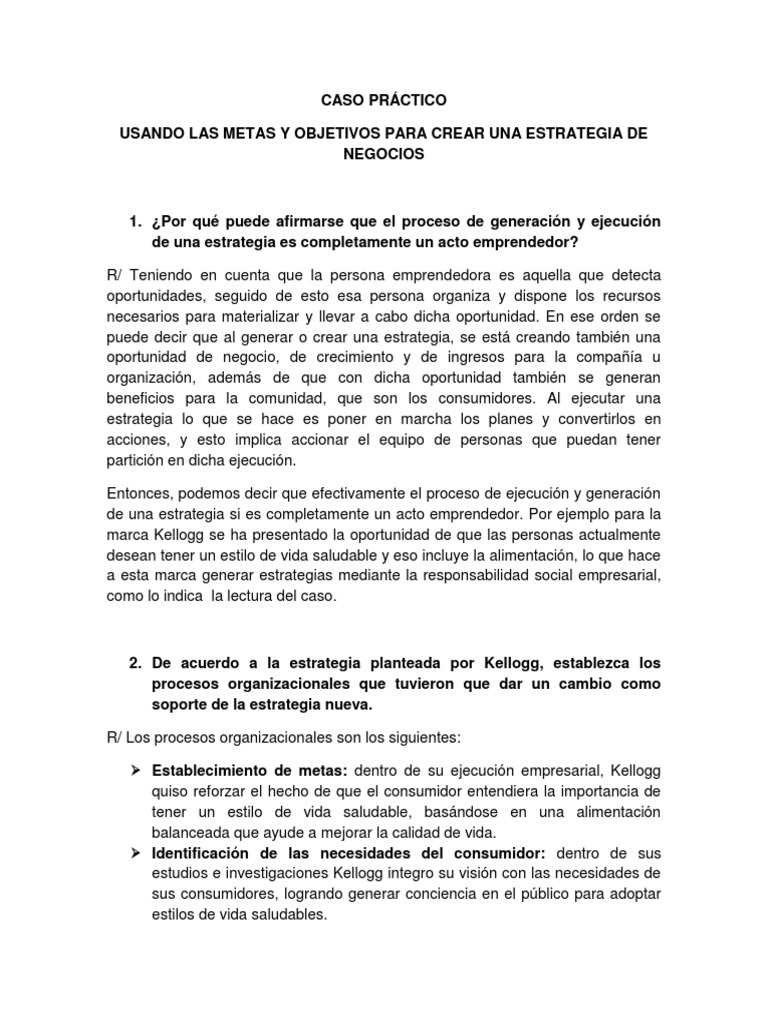 CASO PRÁCTICO

USANDO LAS METAS Y OBJETIVOS PARA CREAR UNA ESTRATEGIA DE NEGOCIOS

1. ¿Por qué puede afirmarse que el proceso de generación y ejecución de una estrategia es completamente un acto emprendedor?

R/ Teniendo en cuenta que la persona emprendedora es aquella que detecta oportunidades, seguido de esto esa persona organiza y dispone los recursos necesarios para materializar y llevar a cabo dicha oportunidad. En ese orden se puede decir que al generar o crear una estrategia, se está creando también una oportunidad de negocio, de crecimiento y de ingresos para la compañía u organización, además de que con dicha oportunidad también se generan beneficios para la comunidad, que son los consumidores. Al ejecutar una estrategia lo que se hace es poner en marcha los planes y convertirlos en acciones, y esto implica accionar el equipo de personas que puedan tener partición en dicha ejecución.

Entonces, podemos decir que efectivamente el proceso de ejecución y generación de una estrategia si es completamente un acto emprendedor. Por ejemplo para la marca Kellogg se ha presentado la oportunidad de que las personas actualmente desean tener un estilo de vida saludable y eso incluye la alimentación, lo que hace a esta marca generar estrategias mediante la responsabilidad social empresarial, como lo indica la lectura del caso.

2. De acuerdo a la estrategia planteada por Kellogg, establezca los procesos organizacionales que tuvieron que dar un cambio como soporte de la estrategia nueva.

R/ Los procesos organizacionales son los siguientes:

➢ Establecimiento de metas: dentro de su ejecución empresarial, Kellogg quiso reforzar el hecho de que el consumidor entendiera la importancia de tener un estilo de vida saludable, basándose en una alimentación balanceada que ayude a mejorar la calidad de vida.
➢ Identificación de las necesidades del consumidor: dentro de sus estudios e investigaciones Kellogg integro su visión con las necesidades de sus consumidores, logrando generar conciencia en el público para adoptar estilos de vida saludables.